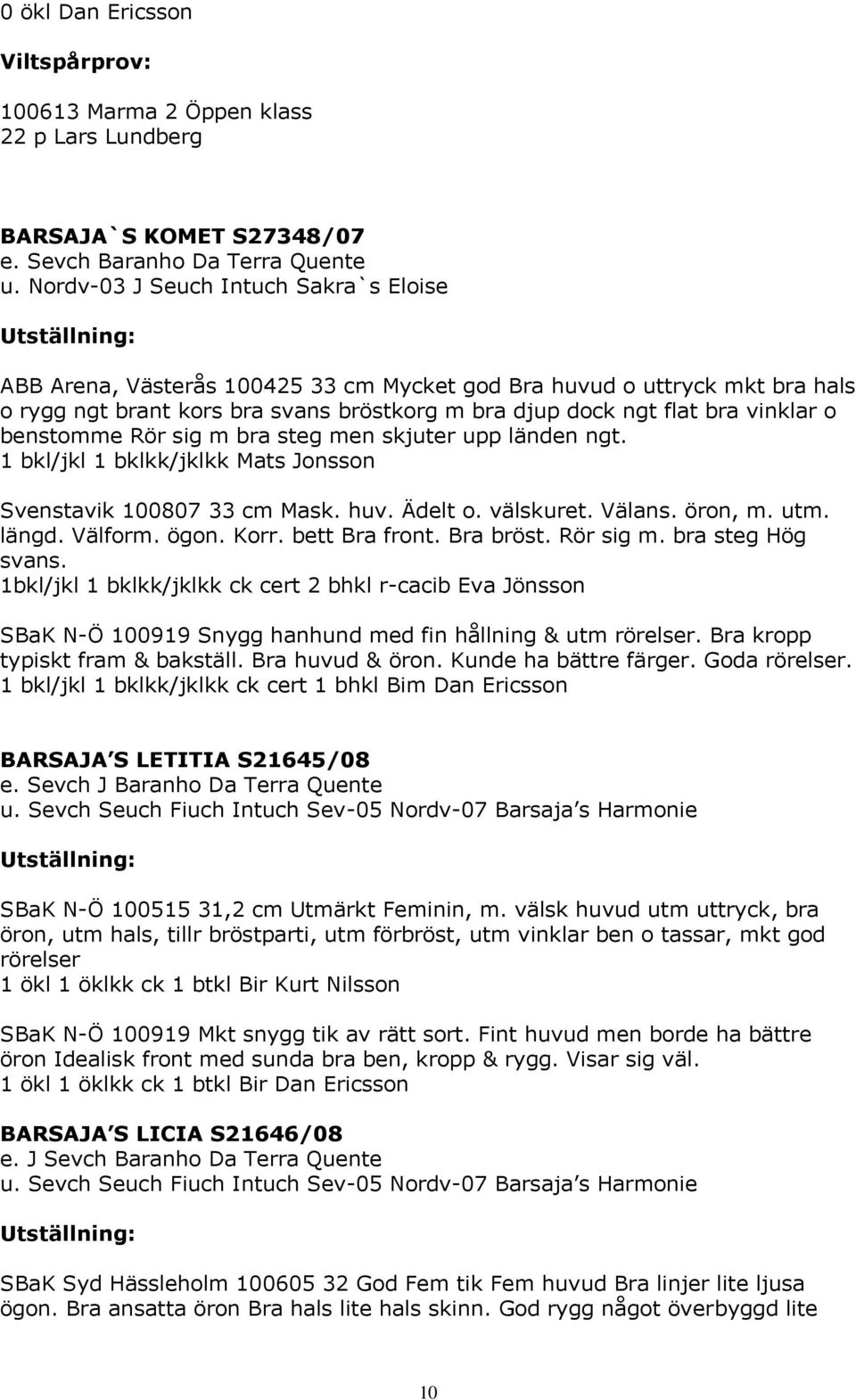 0 ökl Dan Ericsson

Viltspårprov:

100613 Marma 2 Öppen klass
22 p Lars Lundberg

BARSAJA`S KOMET S27348/07
e. Sevch Baranho Da Terra Quente
u. Nordv-03 J Seuch Intuch Sakra`s Eloise

Utställning:

ABB Arena, Västerås 100425 33 cm Mycket god Bra huvud o uttryck mkt bra hals o rygg ngt brant kors bra svans bröstkorg m bra djup dock ngt flat bra vinklar o benstomme Rör sig m bra steg men skjuter upp länden ngt.
1 bkl/jkl 1 bklkk/jklkk Mats Jonsson

Svenstavik 100807 33 cm Mask. huv. Ädelt o. välskuret. Välans. öron, m. utm. längd. Välform. ögon. Korr. bett Bra front. Bra bröst. Rör sig m. bra steg Hög svans.
1bkl/jkl 1 bklkk/jklkk ck cert 2 bhkl r-cacib Eva Jönsson

SBaK N-Ö 100919 Snygg hanhund med fin hållning & utm rörelser. Bra kropp typiskt fram & bakställ. Bra huvud & öron. Kunde ha bättre färger. Goda rörelser.
1 bkl/jkl 1 bklkk/jklkk ck cert 1 bhkl Bim Dan Ericsson

BARSAJA S LETITIA S21645/08
e. Sevch J Baranho Da Terra Quente
u. Sevch Seuch Fiuch Intuch Sev-05 Nordv-07 Barsaja s Harmonie

Utställning:

SBaK N-Ö 100515 31,2 cm Utmärkt Feminin, m. välsk huvud utm uttryck, bra öron, utm hals, tillr bröstparti, utm förbröst, utm vinklar ben o tassar, mkt god rörelser
1 ökl 1 öklkk ck 1 btkl Bir Kurt Nilsson

SBaK N-Ö 100919 Mkt snygg tik av rätt sort. Fint huvud men borde ha bättre öron Idealisk front med sunda bra ben, kropp & rygg. Visar sig väl.
1 ökl 1 öklkk ck 1 btkl Bir Dan Ericsson

BARSAJA S LICIA S21646/08
e. J Sevch Baranho Da Terra Quente
u. Sevch Seuch Fiuch Intuch Sev-05 Nordv-07 Barsaja s Harmonie

Utställning:

SBaK Syd Hässleholm 100605 32 God Fem tik Fem huvud Bra linjer lite ljusa ögon. Bra ansatta öron Bra hals lite hals skinn. God rygg något överbyggd lite

10